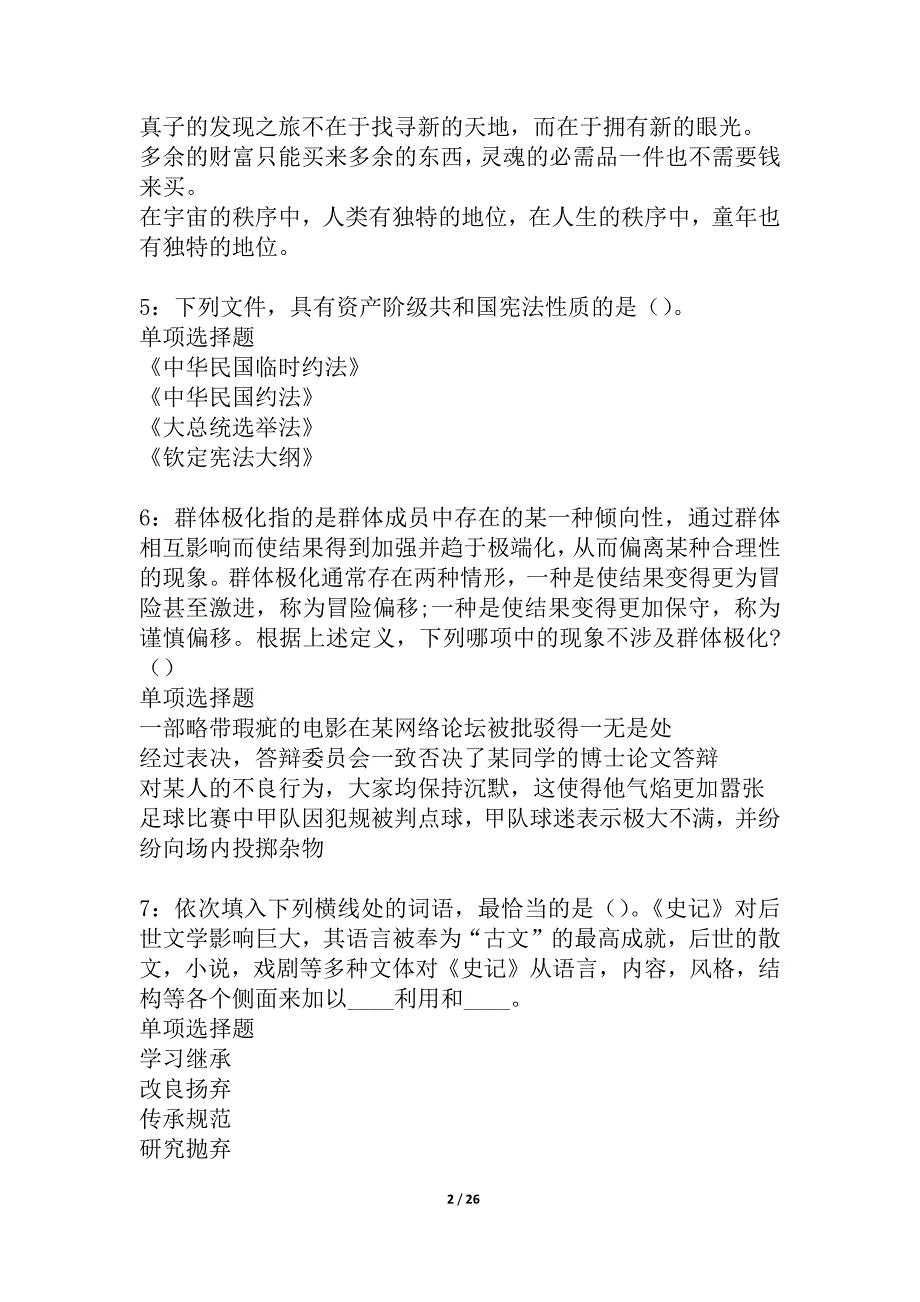 真子的发现之旅不在于找寻新的天地，而在于拥有新的眼光。
多余的财富只能买来多余的东西，灵魂的必需品一件也不需要钱来买。
在宇宙的秩序中，人类有独特的地位，在人生的秩序中，童年也有独特的地位。

5：下列文件，具有资产阶级共和国宪法性质的是（）。
单项选择题
《中华民国临时约法》
《中华民国约法》
《大总统选举法》
《钦定宪法大纲》

6：群体极化指的是群体成员中存在的某一种倾向性，通过群体相互影响而使结果得到加强并趋于极端化，从而偏离某种合理性的现象。群体极化通常存在两种情形，一种是使结果变得更为冒险甚至激进，称为冒险偏移;一种是使结果变得更加保守，称为谨慎偏移。根据上述定义，下列哪项中的现象不涉及群体极化?（）
单项选择题
一部略带瑕疵的电影在某网络论坛被批驳得一无是处
经过表决，答辩委员会一致否决了某同学的博士论文答辩
对某人的不良行为，大家均保持沉默，这使得他气焰更加嚣张
足球比赛中甲队因犯规被判点球，甲队球迷表示极大不满，并纷纷向场内投掷杂物

7：依次填入下列横线处的词语，最恰当的是（）。《史记》对后世文学影响巨大，其语言被奉为“古文”的最高成就，后世的散文，小说，戏剧等多种文体对《史记》从语言，内容，风格，结构等各个侧面来加以____利用和____。
单项选择题
学习继承
改良扬弃
传承规范
研究抛弃

2 / 26